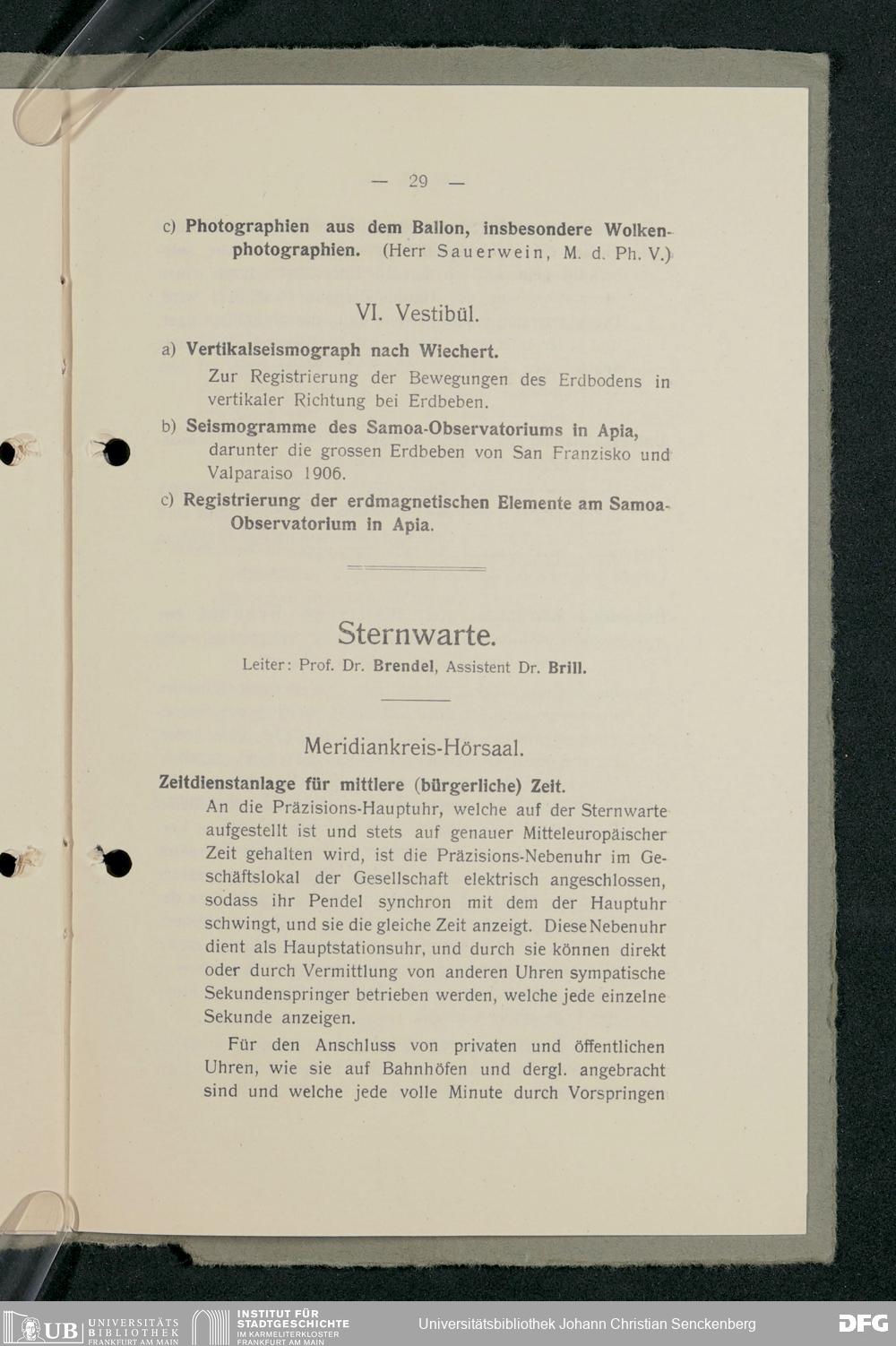 — 29 —

c) Photographien aus dem Ballon, insbesondere Wolkenphotographien. (Herr Sauerwein, M. d. Ph. V.)

VI. Vestibül.

a) Vertikalseismograph nach Wiechert.

Zur Registrierung der Bewegungen des Erdbodens in vertikaler Richtung bei Erdbeben.

b) Seismogramme des Samoa-Observatoriums in Apia, darunter die grossen Erdbeben von San Franzisko und Valparaiso 1906.

c) Registrierung der erdmagnetischen Elemente am Samoa-Observatorium in Apia.

Sternwarte.

Leiter: Prof. Dr. Brendel, Assistent Dr. Brill.

Meridiankreis-Hörsaal.

Zeitdienstanlage für mittlere (bürgerliche) Zeit.

An die Präzisions-Hauptuhr, welche auf der Sternwarte aufgestellt ist und stets auf genauer Mitteleuropäischer Zeit gehalten wird, ist die Präzisions-Nebenuhr im Geschäftslokal der Gesellschaft elektrisch angeschlossen, sodass ihr Pendel synchron mit dem der Hauptuhr schwingt, und sie die gleiche Zeit anzeigt. Diese Nebenuhr dient als Hauptstationsuhr, und durch sie können direkt oder durch Vermittlung von anderen Uhren sympatische Sekundenspringer betrieben werden, welche jede einzelne Sekunde anzeigen.

Für den Anschluss von privaten und öffentlichen Uhren, wie sie auf Bahnhöfen und dergl. angebracht sind und welche jede volle Minute durch Vorspringen

UB UNIVERSITÄTS BIBLIOTHEK FRANKFURT AM MAIN

INSTITUT FÜR STADTGESCHICHTE IM KARMELITERKLOSTER FRANKFURT AM MAIN

Universitätsbibliothek Johann Christian Senckenberg

DFG